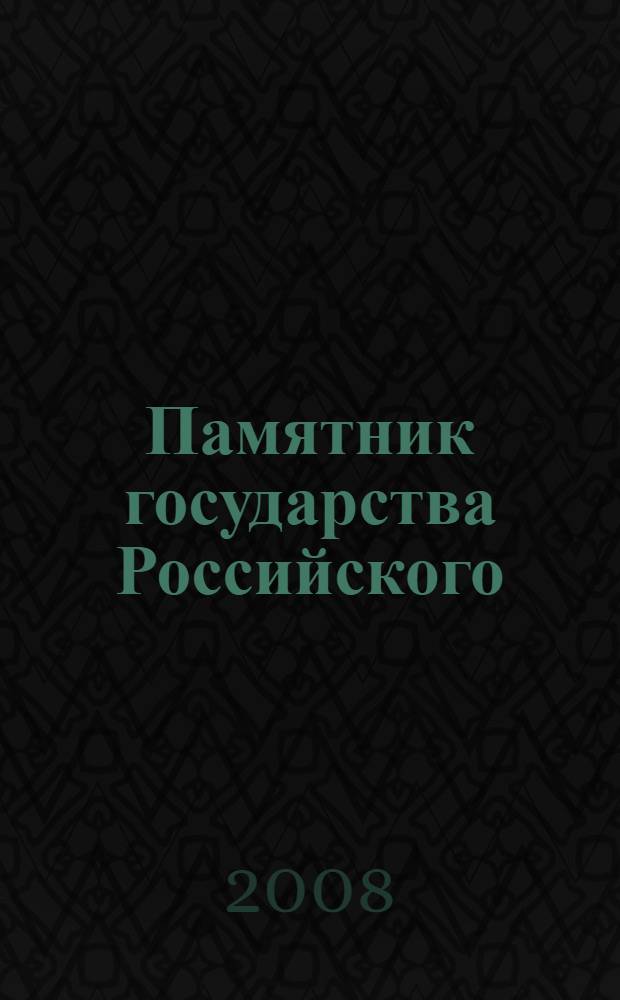 Памятник государства Российского

2008